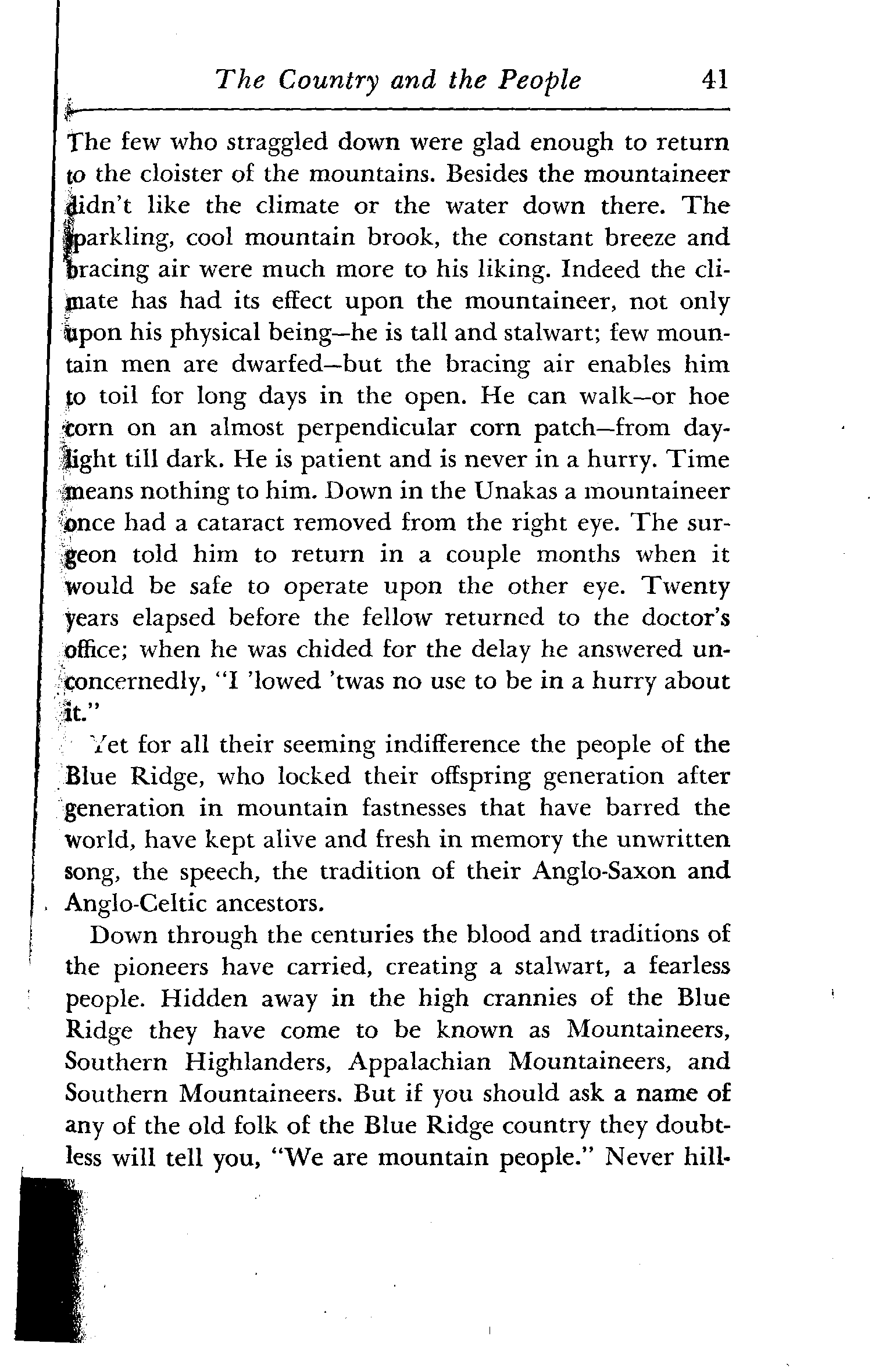 The Country and the People 41

The few who straggled down were glad enough to return to the cloister of the mountains. Besides the mountaineer didn't like the climate or the water down there. The sparkling, cool mountain brook, the constant breeze and bracing air were much more to his liking. Indeed the climate has had its effect upon the mountaineer, not only upon his physical being—he is tall and stalwart; few mountain men are dwarfed—but the bracing air enables him to toil for long days in the open. He can walk—or hoe corn on an almost perpendicular corn patch—from daylight till dark. He is patient and is never in a hurry. Time means nothing to him. Down in the Unakas a mountaineer once had a cataract removed from the right eye. The surgeon told him to return in a couple months when it would be safe to operate upon the other eye. Twenty years elapsed before the fellow returned to the doctor's office; when he was chided for the delay he answered unconcernedly, "I 'lowed 'twas no use to be in a hurry about it."

Yet for all their seeming indifference the people of the Blue Ridge, who locked their offspring generation after generation in mountain fastnesses that have barred the world, have kept alive and fresh in memory the unwritten song, the speech, the tradition of their Anglo-Saxon and Anglo-Celtic ancestors.

Down through the centuries the blood and traditions of the pioneers have carried, creating a stalwart, a fearless people. Hidden away in the high crannies of the Blue Ridge they have come to be known as Mountaineers, Southern Highlanders, Appalachian Mountaineers, and Southern Mountaineers. But if you should ask a name of any of the old folk of the Blue Ridge country they doubtless will tell you, "We are mountain people." Never hill-